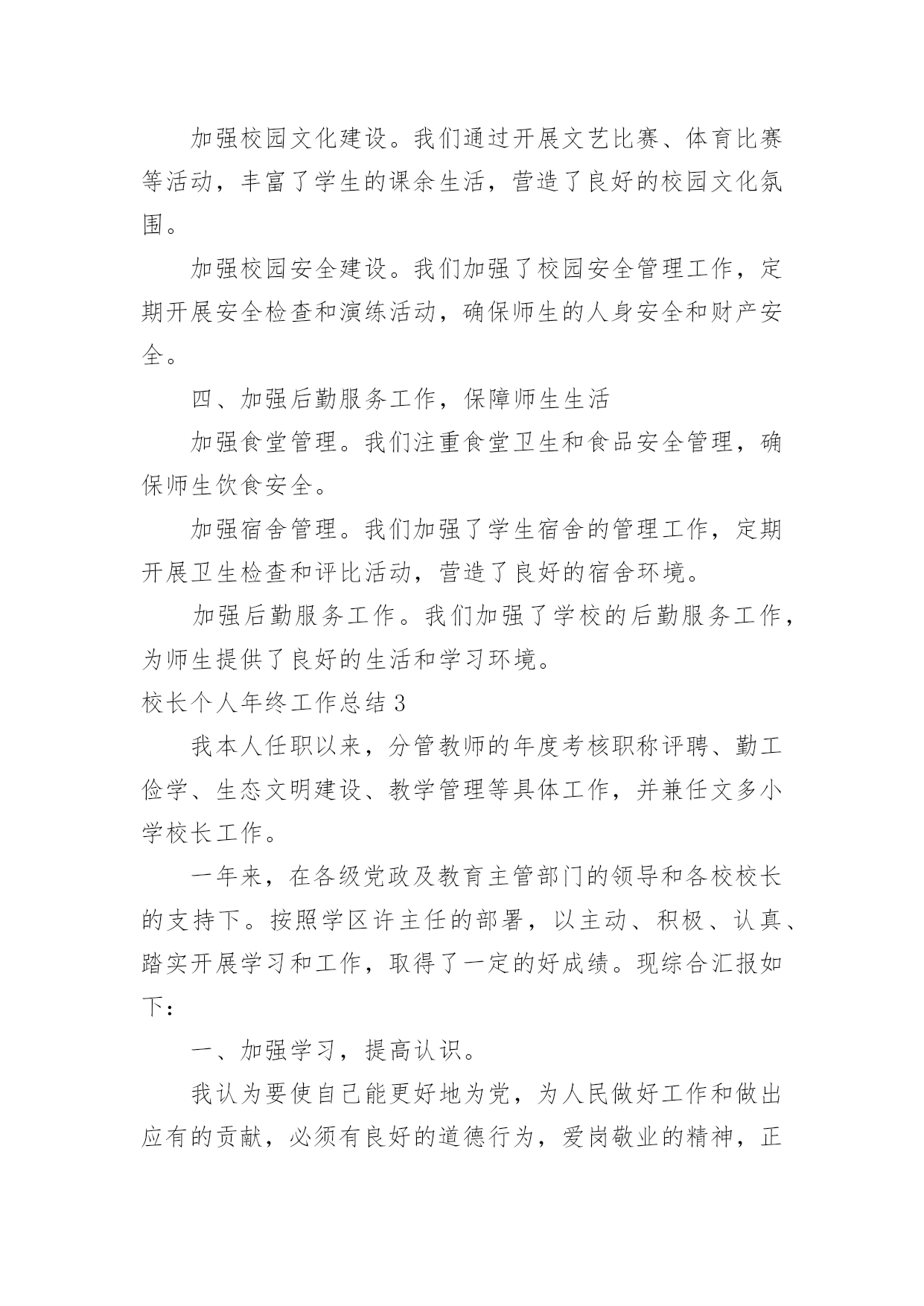 加强校园文化建设。我们通过开展文艺比赛、体育比赛等活动，丰富了学生的课余生活，营造了良好的校园文化氛围。

加强校园安全建设。我们加强了校园安全管理工作，定期开展安全检查和演练活动，确保师生的人身安全和财产安全。

四、加强后勤服务工作，保障师生生活

加强食堂管理。我们注重食堂卫生和食品安全管理，确保师生饮食安全。

加强宿舍管理。我们加强了学生宿舍的管理工作，定期开展卫生检查和评比活动，营造了良好的宿舍环境。

加强后勤服务工作。我们加强了学校的后勤服务工作，为师生提供了良好的生活和学习环境。

校长个人年终工作总结 3

我本人任职以来，分管教师的年度考核职称评聘、勤工俭学、生态文明建设、教学管理等具体工作，并兼任文多小学校长工作。

一年来，在各级党政及教育主管部门的领导和各校校长的支持下。按照学区许主任的部署，以主动、积极、认真、踏实开展学习和工作，取得了一定的好成绩。现综合汇报如下：

一、加强学习，提高认识。

我认为要使自己能更好地为党，为人民做好工作和做出应有的贡献，必须有良好的道德行为，爱岗敬业的精神，正